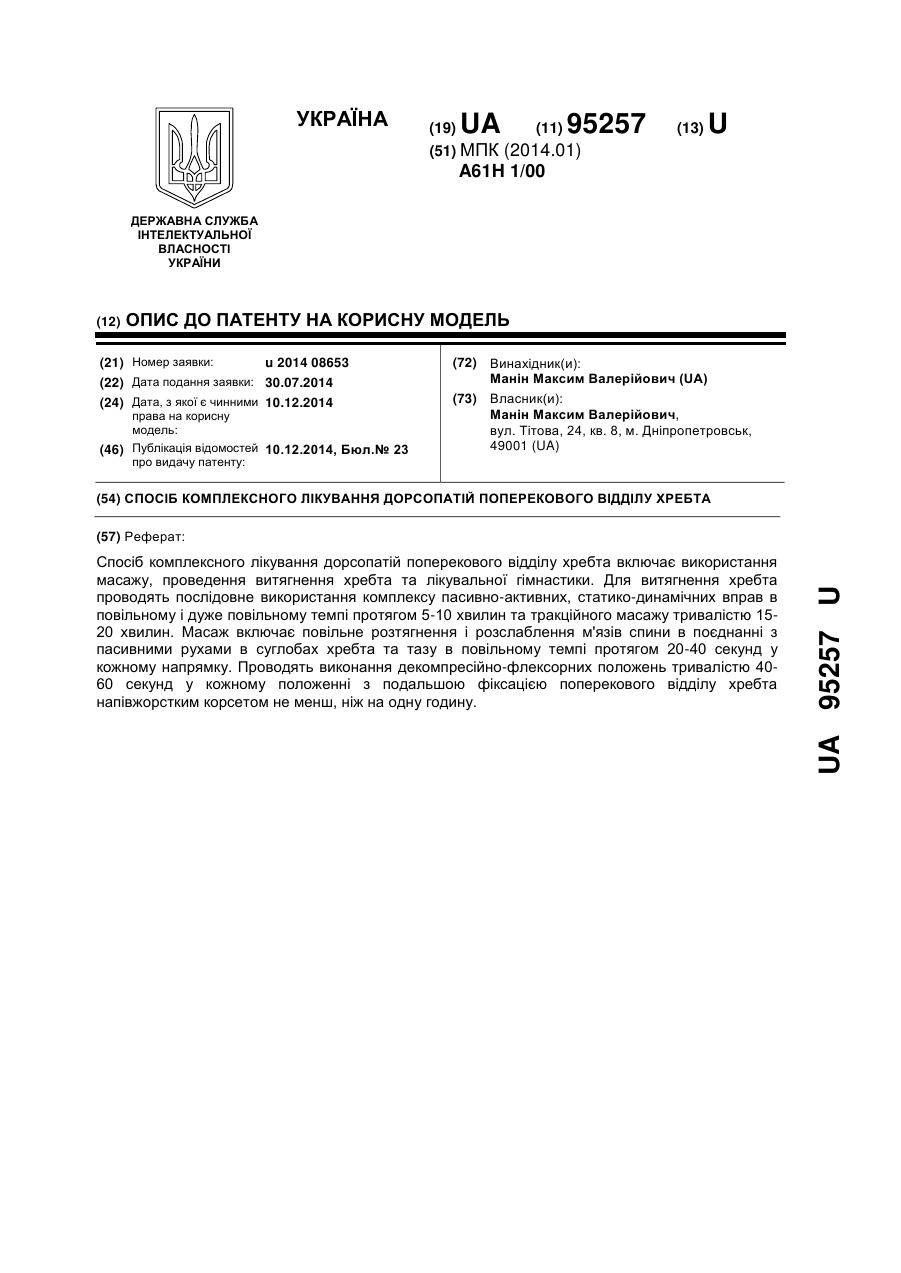 УКРАЇНА

(19) UA (11) 95257 (13) U

(51) МПК (2014.01)
A61H 1/00

ДЕРЖАВНА СЛУЖБА ІНТЕЛЕКТУАЛЬНОЇ ВЛАСНОСТІ УКРАЇНИ

(12) ОПИС ДО ПАТЕНТУ НА КОРИСНУ МОДЕЛЬ

(21) Номер заявки: u 2014 08653
(22) Дата подання заявки: 30.07.2014
(24) Дата, з якої є чинними права на корисну модель: 10.12.2014
(46) Публікація відомостей про видачу патенту: 10.12.2014, Бюл.№ 23

(72) Винахідник(и):
Манін Максим Валерійович (UA)
(73) Власник(и):
Манін Максим Валерійович, вул. Тітова, 24, кв. 8, м. Дніпропетровськ, 49001 (UA)

(54) СПОСІБ КОМПЛЕКСНОГО ЛІКУВАННЯ ДОРСОПАТІЙ ПОПЕРЕКОВОГО ВІДДІЛУ ХРЕБТА

(57) Реферат:

Спосіб комплексного лікування дорсопатій поперекового відділу хребта включає використання масажу, проведення витягнення хребта та лікувальної гімнастики. Для витягнення хребта проводять послідовне використання комплексу пасивно-активних, статико-динамічних вправ в повільному і дуже повільному темпі протягом 5-10 хвилин та тракційного масажу тривалістю 15-20 хвилин. Масаж включає повільне розтягнення і розслаблення м'язів спини в поєднанні з пасивними рухами в суглобах хребта та тазу в повільному темпі протягом 20-40 секунд у кожному напрямку. Проводять виконання декомпресійно-флексорних положень тривалістю 40-60 секунд у кожному положенні з подальшою фіксацією поперекового відділу хребта напівжорстким корсетом не менш, ніж на одну годину.

UA 95257 U